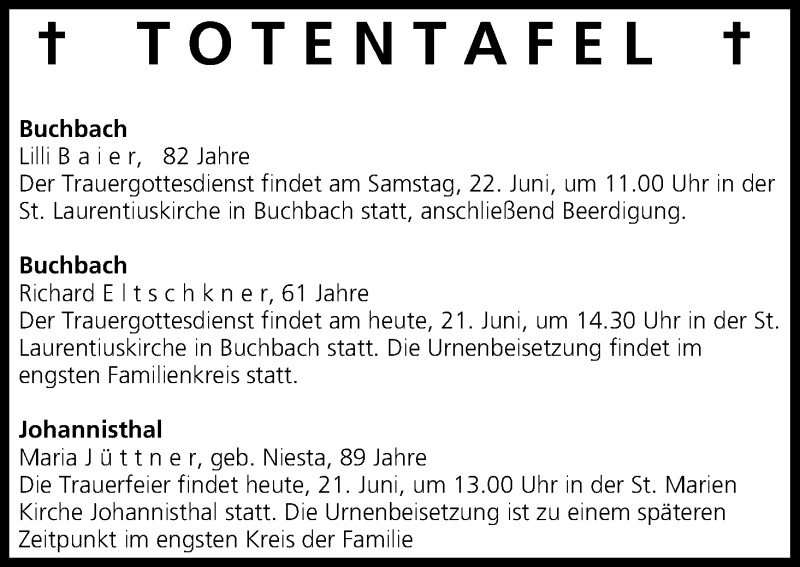 † TOTENTAFEL †

Buchbach
Lilli B a i e r, 82 Jahre
Der Trauergottesdienst findet am Samstag, 22. Juni, um 11.00 Uhr in der St. Laurentiuskirche in Buchbach statt, anschließend Beerdigung.

Buchbach
Richard E l t s c h k n e r, 61 Jahre
Der Trauergottesdienst findet am heute, 21. Juni, um 14.30 Uhr in der St. Laurentiuskirche in Buchbach statt. Die Urnenbeisetzung findet im engsten Familienkreis statt.

Johannisthal
Maria J ü t t n e r, geb. Niesta, 89 Jahre
Die Trauerfeier findet heute, 21. Juni, um 13.00 Uhr in der St. Marien Kirche Johannisthal statt. Die Urnenbeisetzung ist zu einem späteren Zeitpunkt im engsten Kreis der Familie